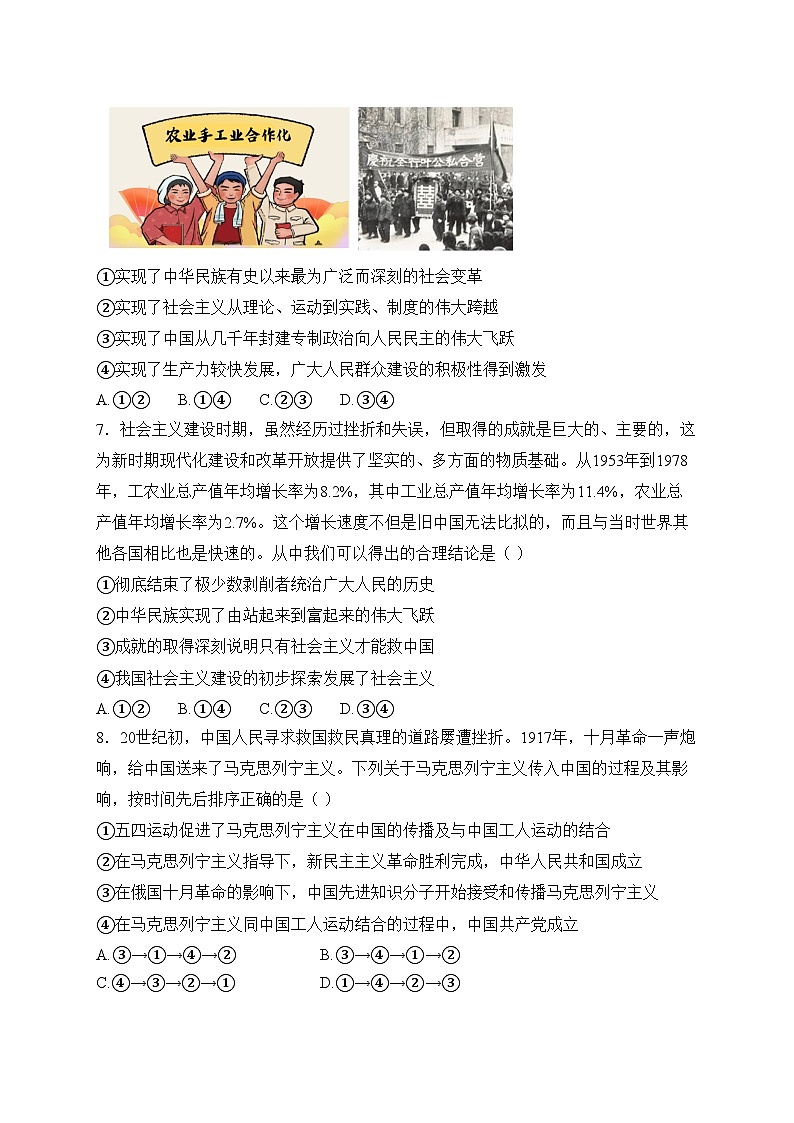 农业手工业合作化

庆祝全行业公私合营

①实现了中华民族有史以来最为广泛而深刻的社会变革
②实现了社会主义从理论、运动到实践、制度的伟大跨越
③实现了中国从几千年封建专制政治向人民民主的伟大飞跃
④实现了生产力较快发展，广大人民群众建设的积极性得到激发
A.①②　B.①④　C.②③　D.③④
7．社会主义建设时期，虽然经历过挫折和失误，但取得的成就是巨大的、主要的，这为新时期现代化建设和改革开放提供了坚实的、多方面的物质基础。从1953年到1978年，工农业总产值年均增长率为8.2%，其中工业总产值年均增长率为11.4%，农业总产值年均增长率为2.7%。这个增长速度不但是旧中国无法比拟的，而且与当时世界其他各国相比也是快速的。从中我们可以得出的合理结论是（ ）
①彻底结束了极少数剥削者统治广大人民的历史
②中华民族实现了由站起来到富起来的伟大飞跃
③成就的取得深刻说明只有社会主义才能救中国
④我国社会主义建设的初步探索发展了社会主义
A.①②　B.①④　C.②③　D.③④
8．20世纪初，中国人民寻求救国救民真理的道路屡遭挫折。1917年，十月革命一声炮响，给中国送来了马克思列宁主义。下列关于马克思列宁主义传入中国的过程及其影响，按时间先后排序正确的是（ ）
①五四运动促进了马克思列宁主义在中国的传播及与中国工人运动的结合
②在马克思列宁主义指导下，新民主主义革命胜利完成，中华人民共和国成立
③在俄国十月革命的影响下，中国先进知识分子开始接受和传播马克思列宁主义
④在马克思列宁主义同中国工人运动结合的过程中，中国共产党成立
A.③→①→④→②　B.③→④→①→②
C.④→③→②→①　D.①→④→②→③